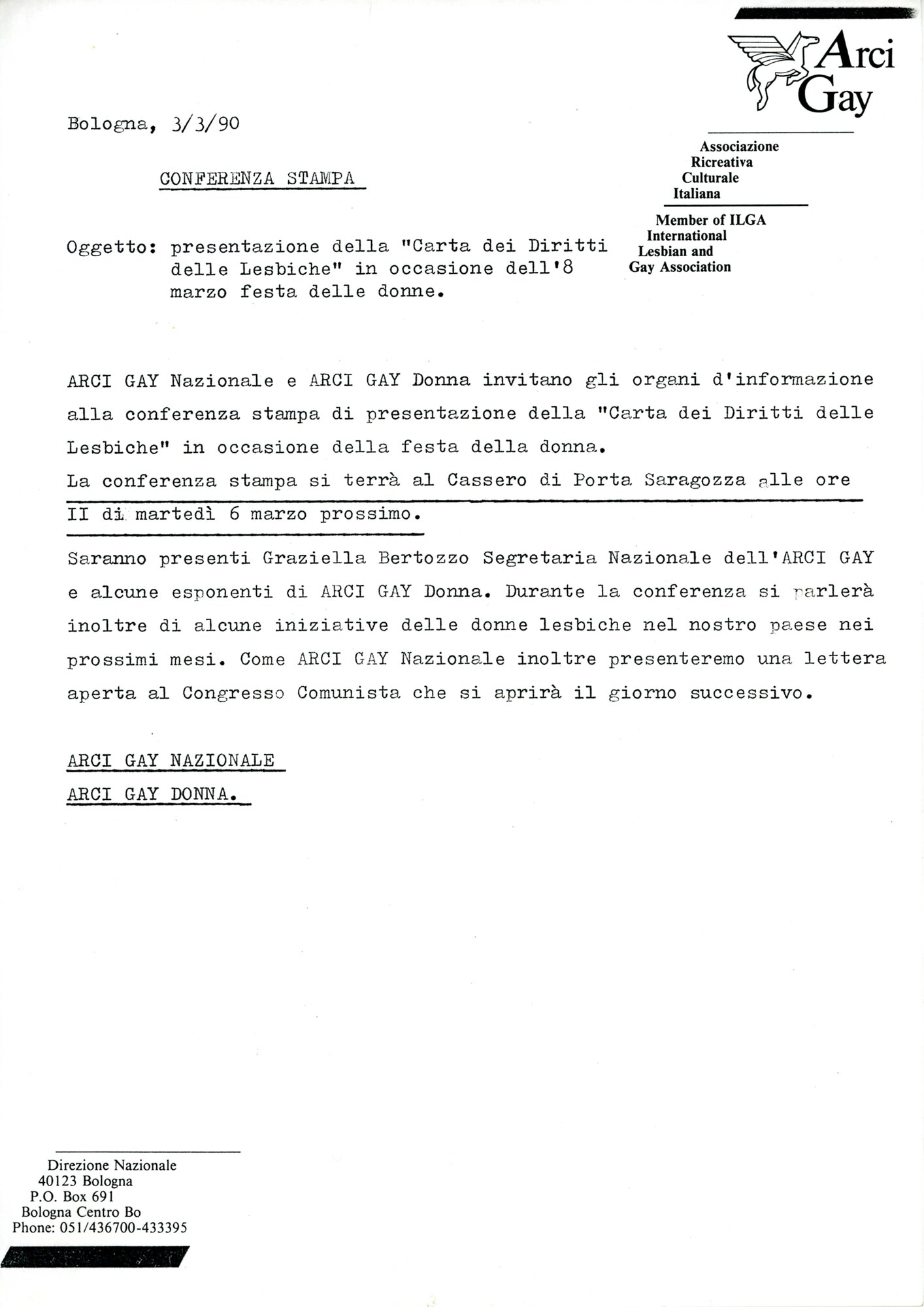 Arci Gay

Associazione Ricreativa Culturale Italiana

Member of ILGA International Lesbian and Gay Association

Bologna, 3/3/90

CONFERENZA STAMPA

Oggetto: presentazione della "Carta dei Diritti delle Lesbiche" in occasione dell'8 marzo festa delle donne.

ARCI GAY Nazionale e ARCI GAY Donna invitano gli organi d'informazione alla conferenza stampa di presentazione della "Carta dei Diritti delle Lesbiche" in occasione della festa della donna.
La conferenza stampa si terrà al Cassero di Porta Saragozza alle ore II di martedì 6 marzo prossimo.
Saranno presenti Graziella Bertozzo Segretaria Nazionale dell'ARCI GAY e alcune esponenti di ARCI GAY Donna. Durante la conferenza si parlerà inoltre di alcune iniziative delle donne lesbiche nel nostro paese nei prossimi mesi. Come ARCI GAY Nazionale inoltre presenteremo una lettera aperta al Congresso Comunista che si aprirà il giorno successivo.

ARCI GAY NAZIONALE
ARCI GAY DONNA.

Direzione Nazionale
40123 Bologna
P.O. Box 691
Bologna Centro Bo
Phone: 051/436700-433395